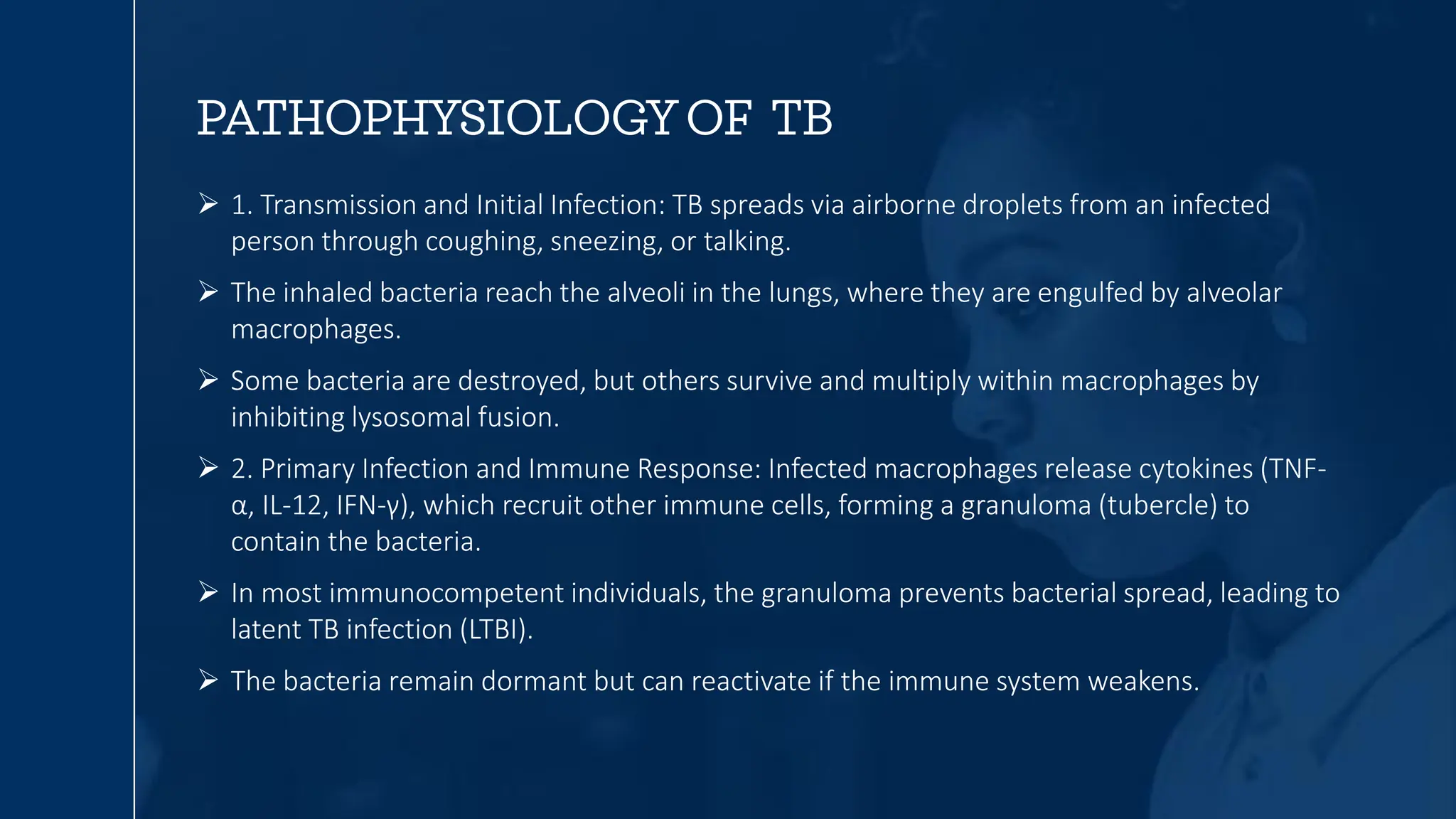 PATHOPHYSIOLOGY OF TB

➢ 1. Transmission and Initial Infection: TB spreads via airborne droplets from an infected person through coughing, sneezing, or talking.

➢ The inhaled bacteria reach the alveoli in the lungs, where they are engulfed by alveolar macrophages.

➢ Some bacteria are destroyed, but others survive and multiply within macrophages by inhibiting lysosomal fusion.

➢ 2. Primary Infection and Immune Response: Infected macrophages release cytokines (TNF-α, IL-12, IFN-γ), which recruit other immune cells, forming a granuloma (tubercle) to contain the bacteria.

➢ In most immunocompetent individuals, the granuloma prevents bacterial spread, leading to latent TB infection (LTBI).

➢ The bacteria remain dormant but can reactivate if the immune system weakens.